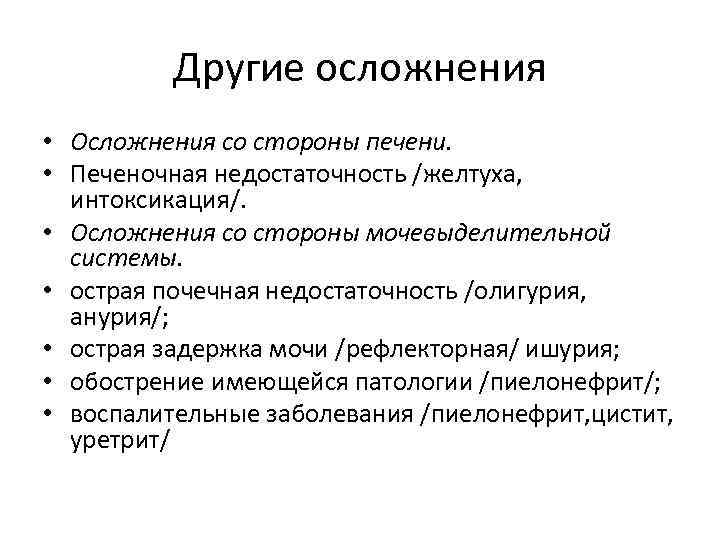 Другие осложнения

• Осложнения со стороны печени.
• Печеночная недостаточность /желтуха, интоксикация/.
• Осложнения со стороны мочевыделительной системы.
• острая почечная недостаточность /олигурия, анурия/;
• острая задержка мочи /рефлекторная/ ишурия;
• обострение имеющейся патологии /пиелонефрит/;
• воспалительные заболевания /пиелонефрит,цистит, уретрит/